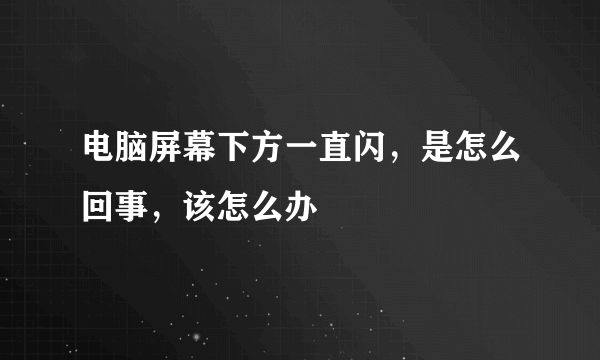 电脑屏幕下方一直闪，是怎么回事，该怎么办